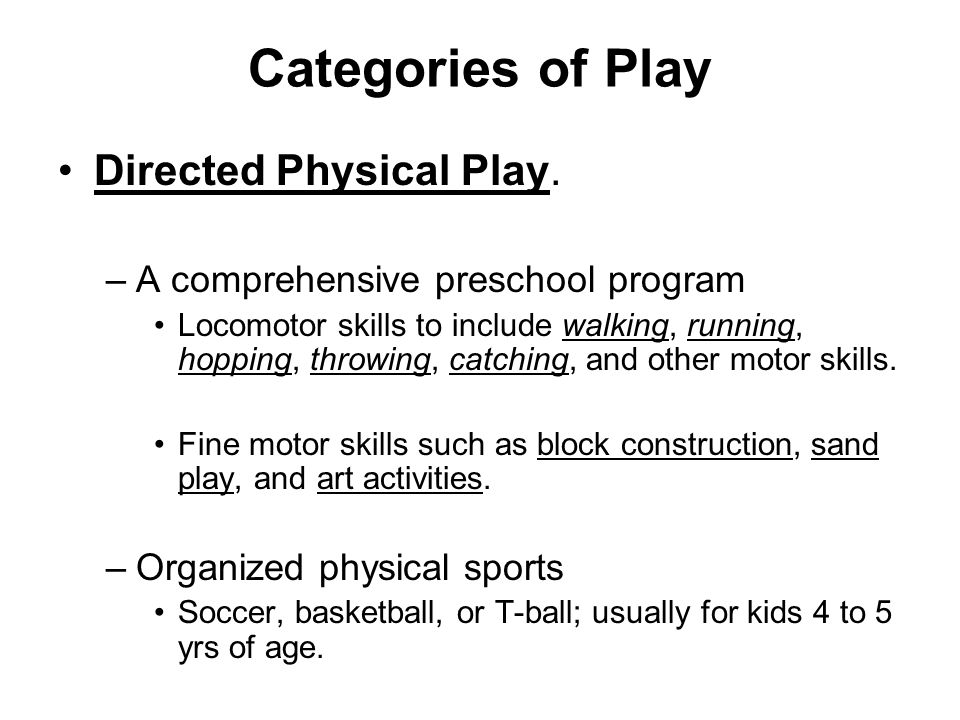 Categories of Play

• Directed Physical Play.

– A comprehensive preschool program

• Locomotor skills to include walking, running, hopping, throwing, catching, and other motor skills.

• Fine motor skills such as block construction, sand play, and art activities.

– Organized physical sports

• Soccer, basketball, or T-ball; usually for kids 4 to 5 yrs of age.